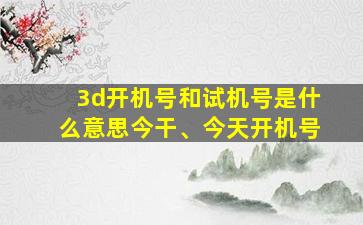 3d开机号和试机号是什么意思今干、今天开机号